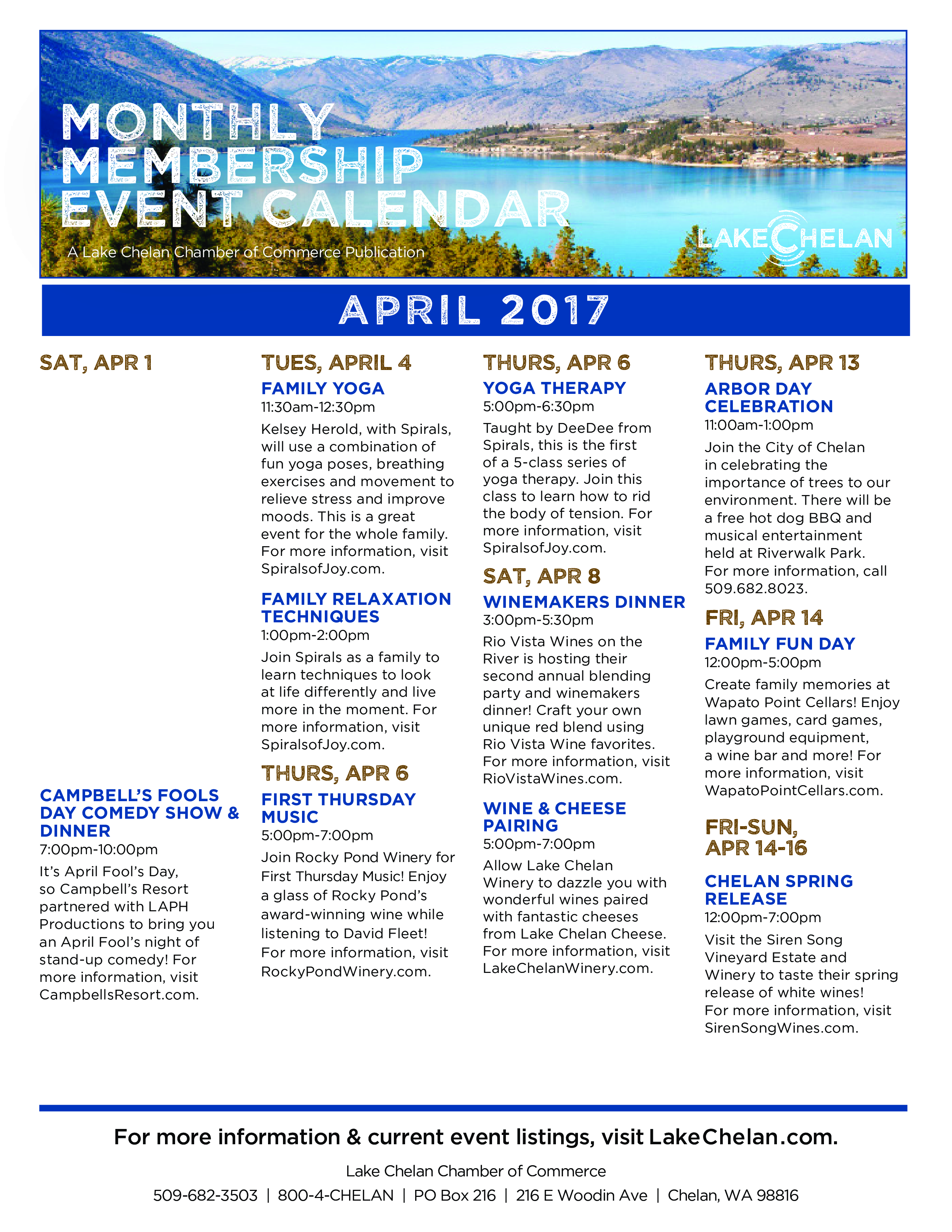 MONTHLY MEMBERSHIP EVENT CALENDAR

A Lake Chelan Chamber of Commerce Publication

LAKE CHELAN

APRIL 2017

SAT, APR 1

CAMPBELL'S FOOLS DAY COMEDY SHOW & DINNER
7:00pm-10:00pm
It's April Fool's Day, so Campbell's Resort partnered with LAPH Productions to bring you an April Fool's night of stand-up comedy! For more information, visit CampbellsResort.com.

TUES, APRIL 4

FAMILY YOGA
11:30am-12:30pm
Kelsey Herold, with Spirals, will use a combination of fun yoga poses, breathing exercises and movement to relieve stress and improve moods. This is a great event for the whole family. For more information, visit SpiralsofJoy.com.

FAMILY RELAXATION TECHNIQUES
1:00pm-2:00pm
Join Spirals as a family to learn techniques to look at life differently and live more in the moment. For more information, visit SpiralsofJoy.com.

THURS, APR 6

FIRST THURSDAY MUSIC
5:00pm-7:00pm
Join Rocky Pond Winery for First Thursday Music! Enjoy a glass of Rocky Pond's award-winning wine while listening to David Fleet! For more information, visit RockyPondWinery.com.

THURS, APR 6

YOGA THERAPY
5:00pm-6:30pm
Taught by DeeDee from Spirals, this is the first of a 5-class series of yoga therapy. Join this class to learn how to rid the body of tension. For more information, visit SpiralsofJoy.com.

SAT, APR 8

WINEMAKERS DINNER
3:00pm-5:30pm
Rio Vista Wines on the River is hosting their second annual blending party and winemakers dinner! Craft your own unique red blend using Rio Vista Wine favorites. For more information, visit RioVistaWines.com.

WINE & CHEESE PAIRING
5:00pm-7:00pm
Allow Lake Chelan Winery to dazzle you with wonderful wines paired with fantastic cheeses from Lake Chelan Cheese. For more information, visit LakeChelanWinery.com.

THURS, APR 13

ARBOR DAY CELEBRATION
11:00am-1:00pm
Join the City of Chelan in celebrating the importance of trees to our environment. There will be a free hot dog BBQ and musical entertainment held at Riverwalk Park. For more information, call 509.682.8023.

FRI, APR 14

FAMILY FUN DAY
12:00pm-5:00pm
Create family memories at Wapato Point Cellars! Enjoy lawn games, card games, playground equipment, a wine bar and more! For more information, visit WapatoPointCellars.com.

FRI-SUN, APR 14-16

CHELAN SPRING RELEASE
12:00pm-7:00pm
Visit the Siren Song Vineyard Estate and Winery to taste their spring release of white wines! For more information, visit SirenSongWines.com.

For more information & current event listings, visit LakeChelan.com.

Lake Chelan Chamber of Commerce
509-682-3503 | 800-4-CHELAN | PO Box 216 | 216 E Woodin Ave | Chelan, WA 98816